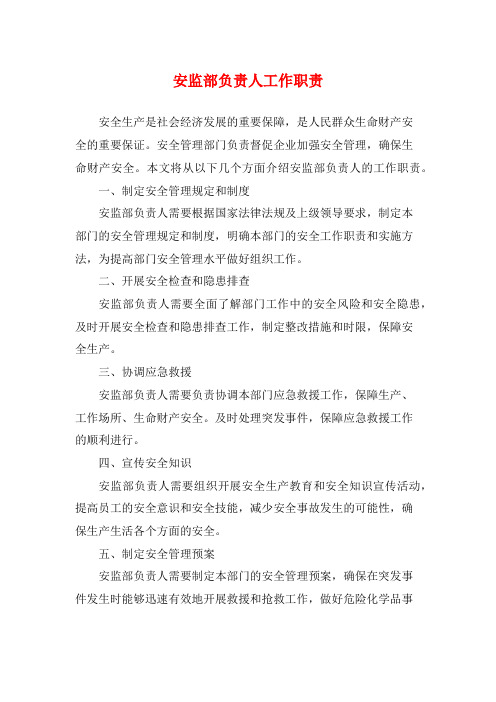 安监部负责人工作职责

安全生产是社会经济发展的重要保障，是人民群众生命财产安全的重要保证。安全管理部门负责督促企业加强安全管理，确保生命财产安全。本文将从以下几个方面介绍安监部负责人的工作职责。

一、制定安全管理规定和制度

安监部负责人需要根据国家法律法规及上级领导要求，制定本部门的安全管理规定和制度，明确本部门的安全工作职责和实施方法，为提高部门安全管理水平做好组织工作。

二、开展安全检查和隐患排查

安监部负责人需要全面了解部门工作中的安全风险和安全隐患，及时开展安全检查和隐患排查工作，制定整改措施和时限，保障安全生产。

三、协调应急救援

安监部负责人需要负责协调本部门应急救援工作，保障生产、工作场所、生命财产安全。及时处理突发事件，保障应急救援工作的顺利进行。

四、宣传安全知识

安监部负责人需要组织开展安全生产教育和安全知识宣传活动，提高员工的安全意识和安全技能，减少安全事故发生的可能性，确保生产生活各个方面的安全。

五、制定安全管理预案

安监部负责人需要制定本部门的安全管理预案，确保在突发事件发生时能够迅速有效地开展救援和抢救工作，做好危险化学品事